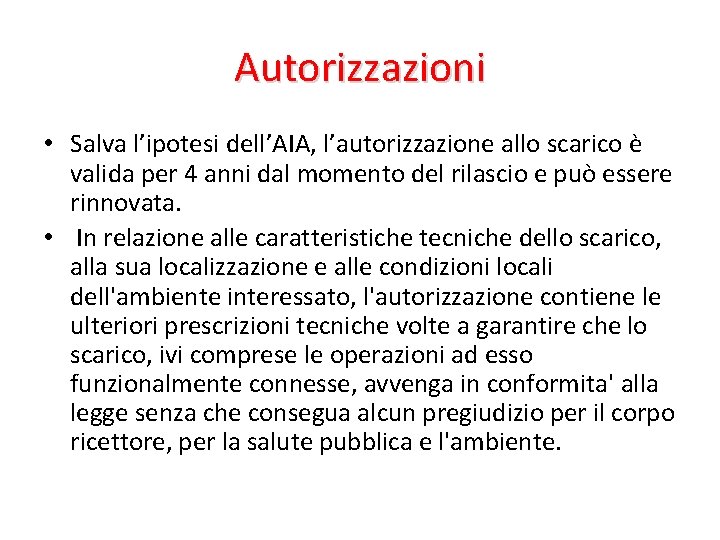 Autorizzazioni

• Salva l’ipotesi dell’AIA, l’autorizzazione allo scarico è valida per 4 anni dal momento del rilascio e può essere rinnovata.
• In relazione alle caratteristiche tecniche dello scarico, alla sua localizzazione e alle condizioni locali dell'ambiente interessato, l'autorizzazione contiene le ulteriori prescrizioni tecniche volte a garantire che lo scarico, ivi comprese le operazioni ad esso funzionalmente connesse, avvenga in conformita' alla legge senza che consegua alcun pregiudizio per il corpo ricettore, per la salute pubblica e l'ambiente.